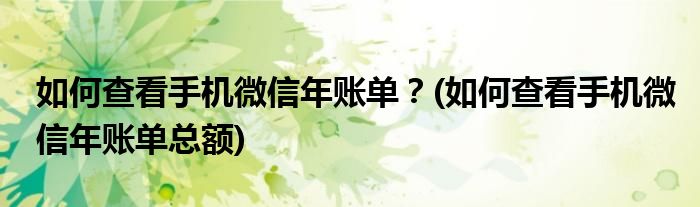 如何查看手机微信年账单？(如何查看手机微信年账单总额)